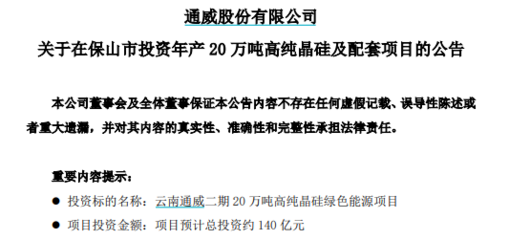 通威股份有限公司

关于在保山市投资年产 20 万吨高纯晶硅及配套项目的公告

本公司董事会及全体董事保证本公告内容不存在任何虚假记载、误导性陈述或者重大遗漏，并对其内容的真实性、准确性和完整性承担法律责任。

重要内容提示：

● 投资标的名称：云南通威二期 20 万吨高纯晶硅绿色能源项目

● 项目投资金额：项目预计总投资约 140 亿元